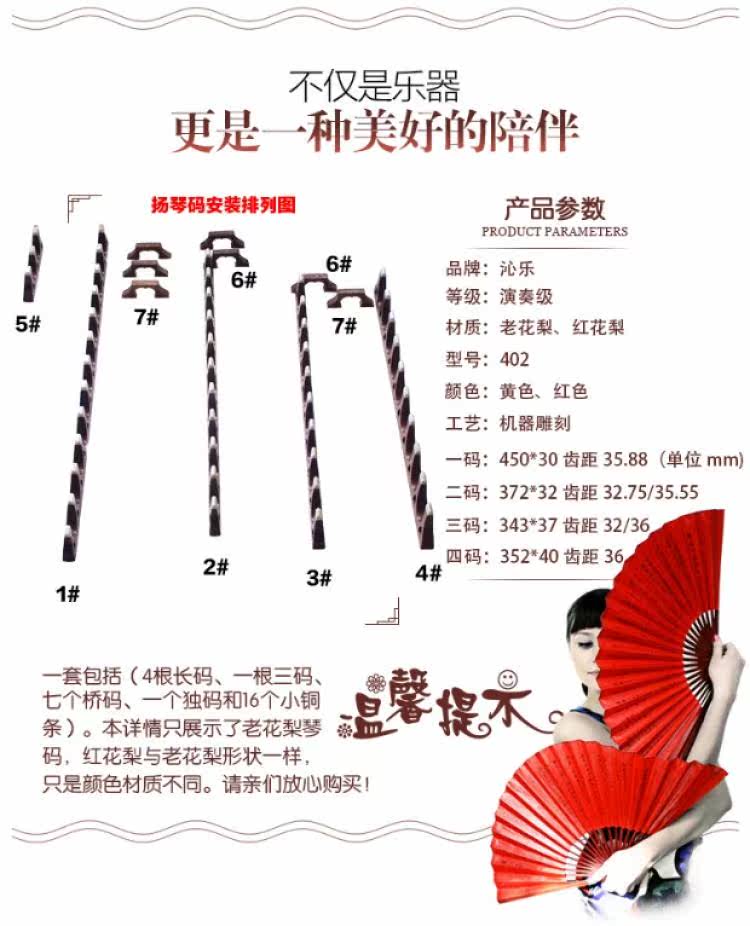 不仅是乐器
更是一种美好的陪伴

扬琴码安装排列图

5#
7#
6#
6#
7#
1#
2#
3#
4#

产品参数
PRODUCT PARAMETERS

品牌：沁乐
等级：演奏级
材质：老花梨、红花梨
型号：402
颜色：黄色、红色
工艺：机器雕刻
一码：450*30 齿距 35.88（单位 mm）
二码：372*32 齿距 32.75/35.55
三码：343*37 齿距 32/36
四码：352*40 齿距 36

一套包括（4根长码、一根三码、七个桥码、一个独码和16个小铜条）。本详情只展示了老花梨琴码，红花梨与老花梨形状一样，只是颜色材质不同。请亲们放心购买！

温馨提示